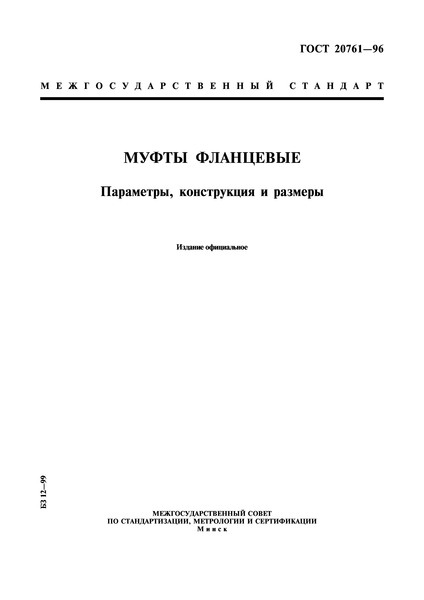 ГОСТ 20761—96

МЕЖГОСУДАРСТВЕННЫЙ СТАНДАРТ

МУФТЫ ФЛАНЦЕВЫЕ

Параметры, конструкция и размеры

Издание официальное

БЗ 12—99

МЕЖГОСУДАРСТВЕННЫЙ СОВЕТ
ПО СТАНДАРТИЗАЦИИ, МЕТРОЛОГИИ И СЕРТИФИКАЦИИ
Минск